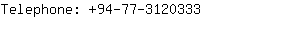 Telephone: +94-77-3120333